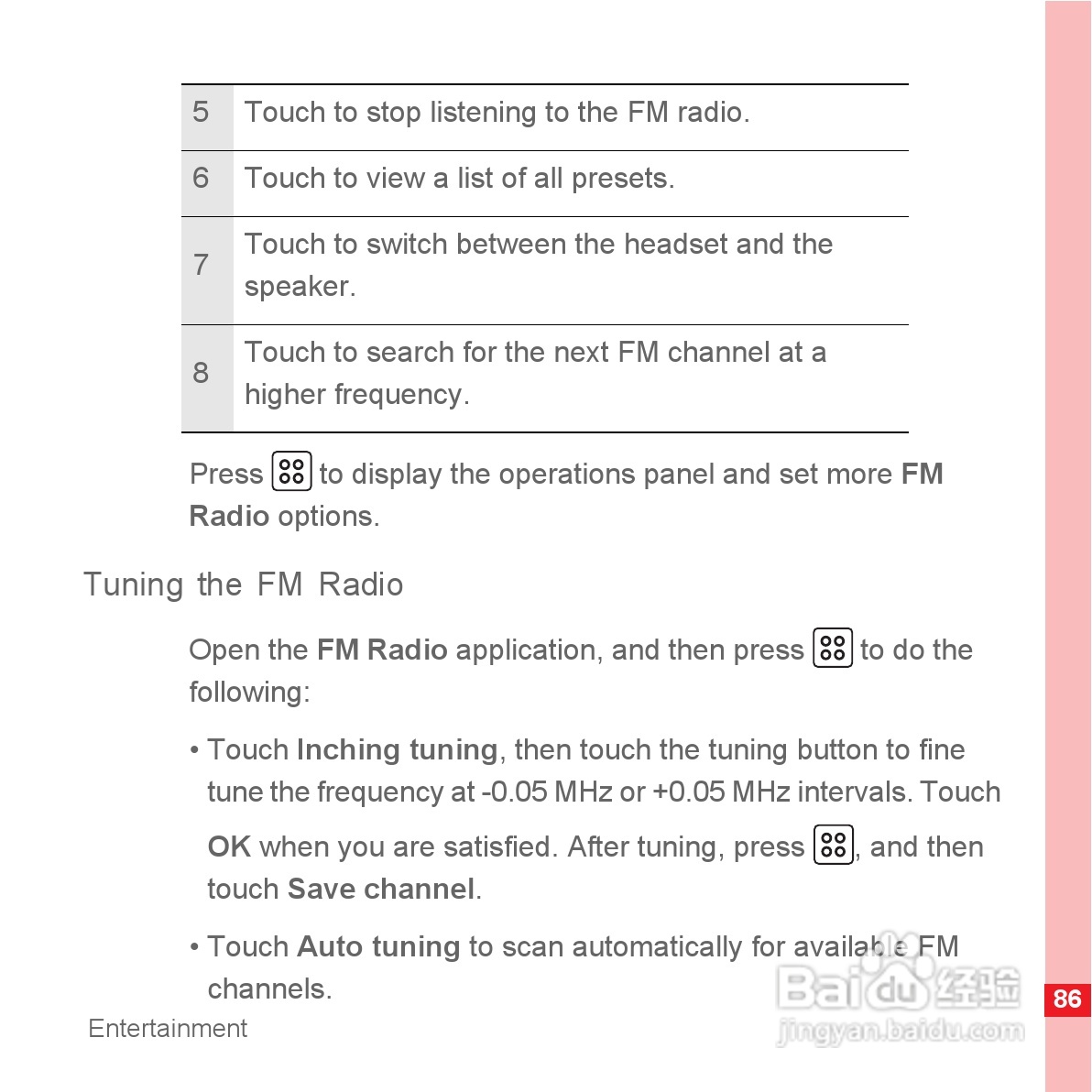 | 5 | Touch to stop listening to the FM radio. |
|---|---|
| 6 | Touch to view a list of all presets. |
| 7 | Touch to switch between the headset and the speaker. |
| 8 | Touch to search for the next FM channel at a higher frequency. |

Press to display the operations panel and set more FM Radio options.

Tuning the FM Radio

Open the FM Radio application, and then press to do the following:

• Touch Inching tuning, then touch the tuning button to fine tune the frequency at -0.05 MHz or +0.05 MHz intervals. Touch OK when you are satisfied. After tuning, press , and then touch Save channel.

• Touch Auto tuning to scan automatically for available FM channels.

Entertainment

86

Baidu经验
jingyan.baidu.com